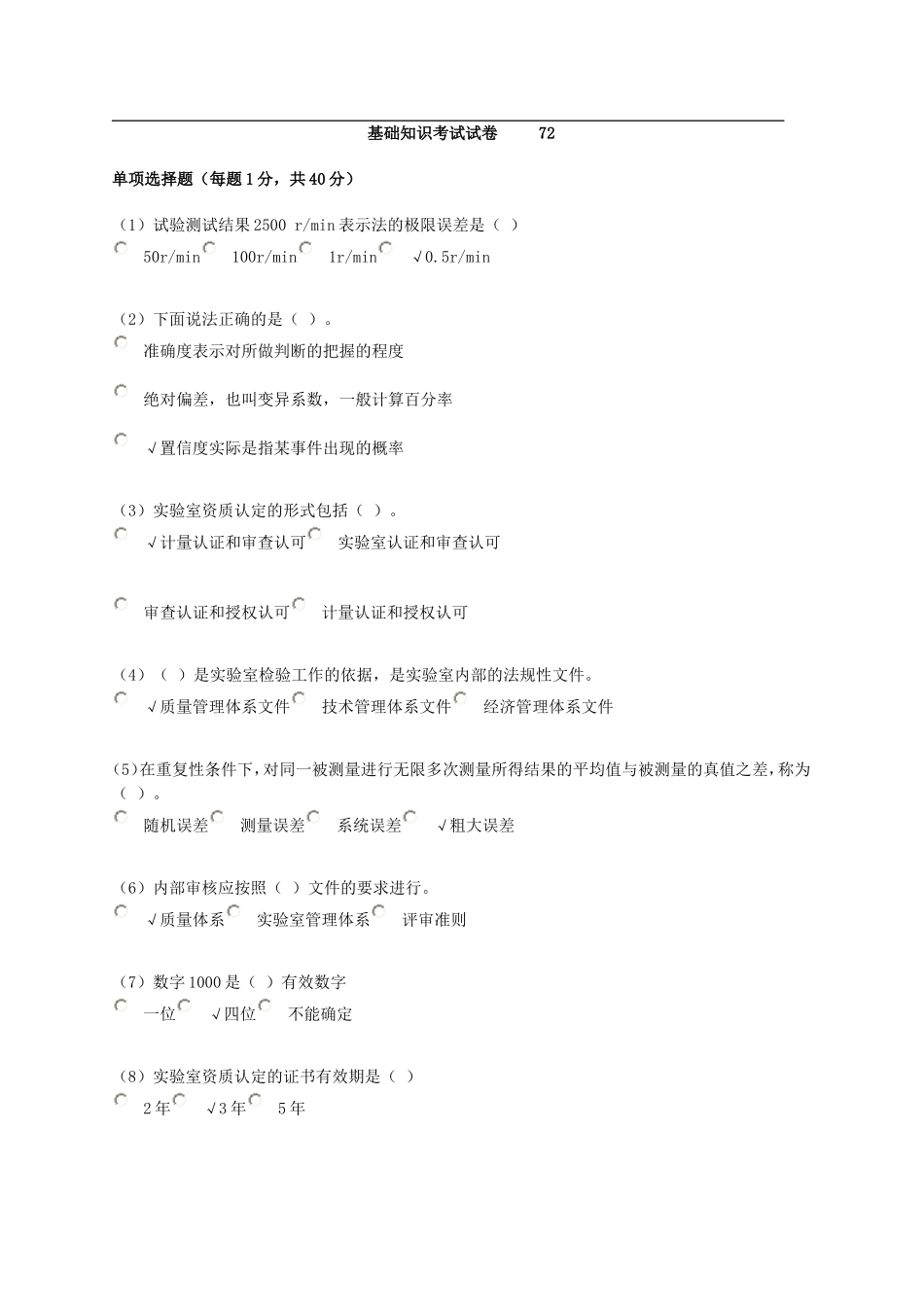 基础知识考试试卷 72

单项选择题（每题1分，共40分）

（1）试验测试结果2500 r/min表示法的极限误差是（ ）

50r/min 100r/min 1r/min √0.5r/min

（2）下面说法正确的是（ ）。

准确度表示对所做判断的把握的程度

绝对偏差，也叫变异系数，一般计算百分率

√置信度实际是指某事件出现的概率

（3）实验室资质认定的形式包括（ ）。

√计量认证和审查认可 实验室认证和审查认可

审查认证和授权认可 计量认证和授权认可

（4）（ ）是实验室检验工作的依据，是实验室内部的法规性文件。

√质量管理体系文件 技术管理体系文件 经济管理体系文件

(5)在重复性条件下，对同一被测量进行无限多次测量所得结果的平均值与被测量的真值之差，称为（ ）。

随机误差 测量误差 系统误差 √粗大误差

（6）内部审核应按照（ ）文件的要求进行。

√质量体系 实验室管理体系 评审准则

（7）数字1000是（ ）有效数字

一位 √四位 不能确定

（8）实验室资质认定的证书有效期是（ ）

2年 √3年 5年